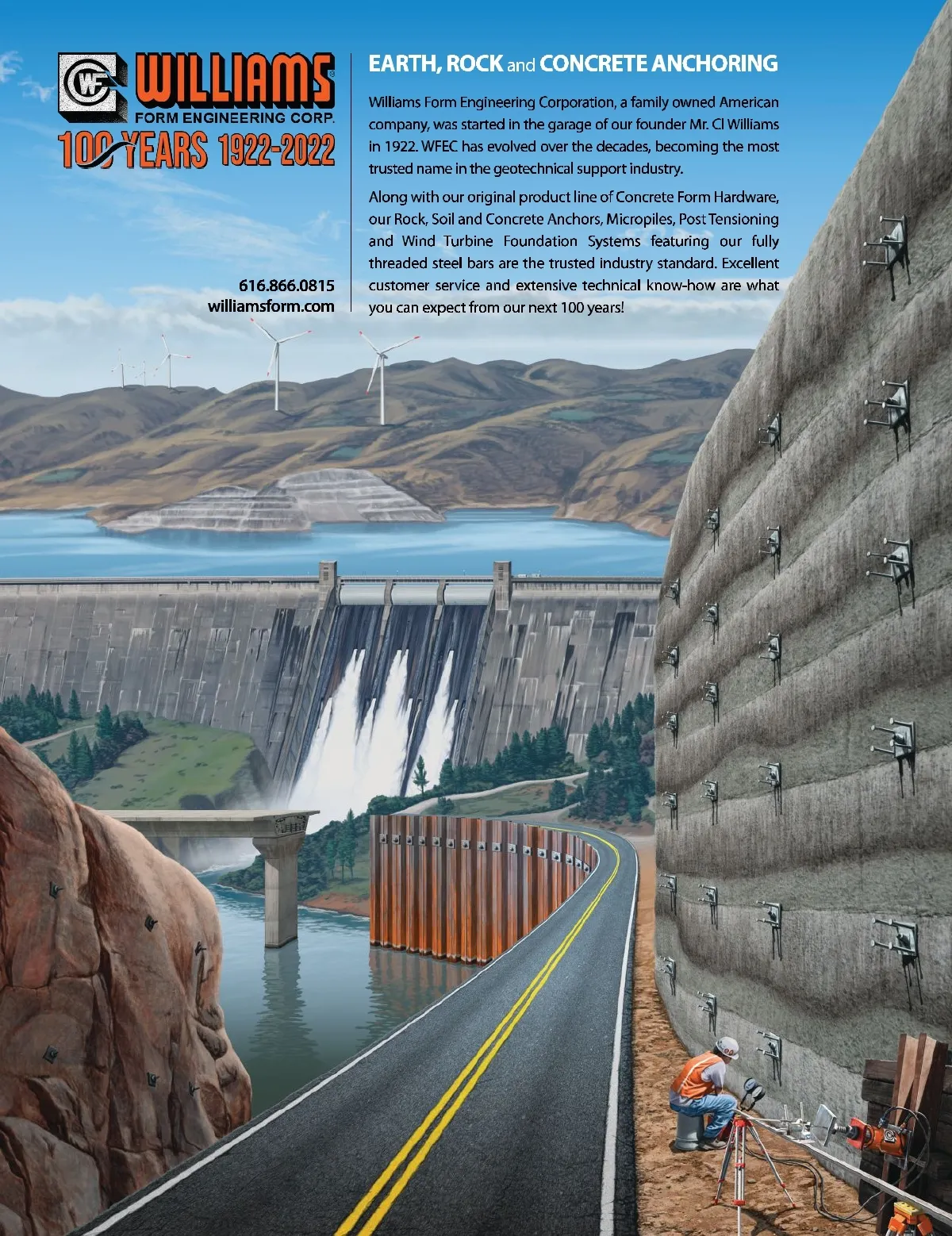 WF WILLIAMS®
FORM ENGINEERING CORP.
100 YEARS 1922-2022

616.866.0815
williamsform.com

EARTH, ROCK and CONCRETE ANCHORING

Williams Form Engineering Corporation, a family owned American company, was started in the garage of our founder Mr. Cl Williams in 1922. WFEC has evolved over the decades, becoming the most trusted name in the geotechnical support industry.

Along with our original product line of Concrete Form Hardware, our Rock, Soil and Concrete Anchors, Micropiles, Post Tensioning and Wind Turbine Foundation Systems featuring our fully threaded steel bars are the trusted industry standard. Excellent customer service and extensive technical know-how are what you can expect from our next 100 years!